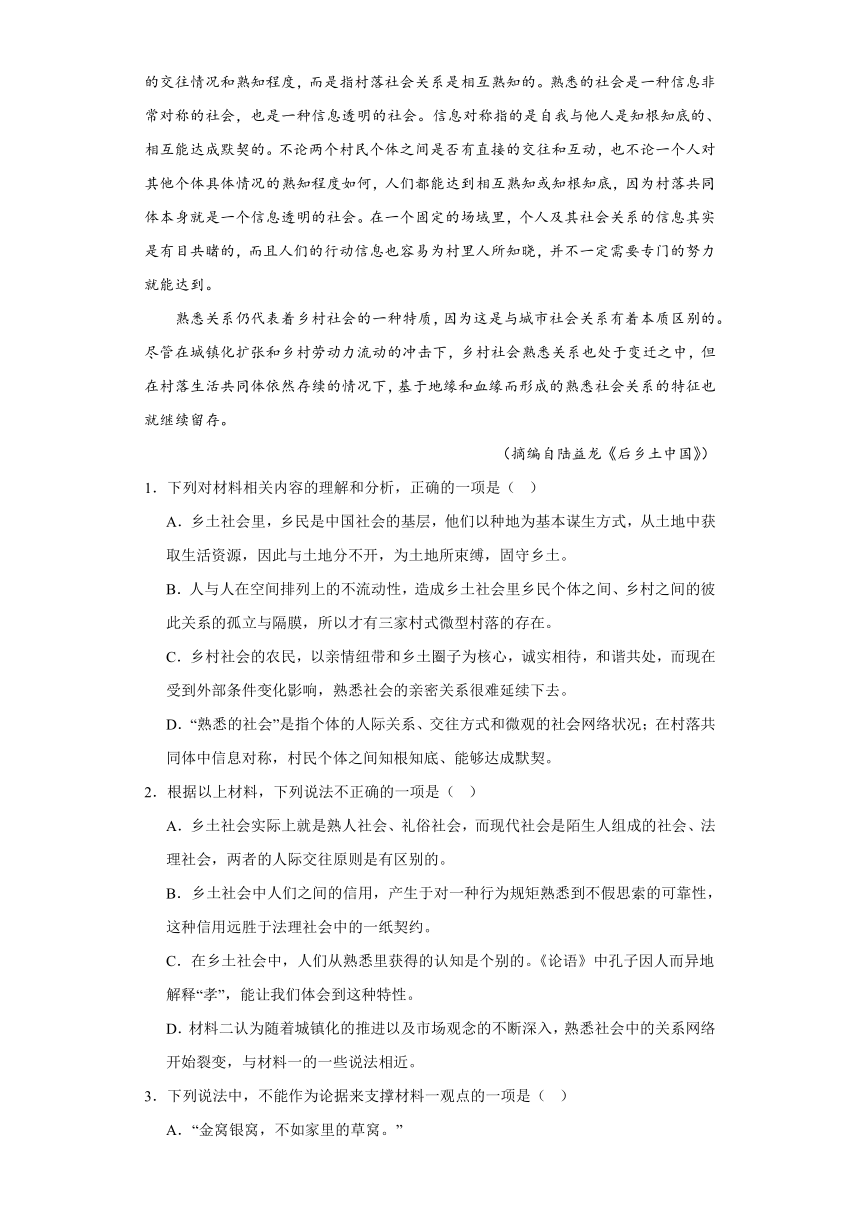 的交往情况和熟知程度，而是指村落社会关系是相互熟知的。熟悉的社会是一种信息非常对称的社会，也是一种信息透明的社会。信息对称指的是自我与他人是知根知底的、相互能达成默契的。不论两个村民个体之间是否有直接的交往和互动，也不论一个人对其他个体具体情况的熟知程度如何，人们都能达到相互熟知或知根知底，因为村落共同体本身就是一个信息透明的社会。在一个固定的场域里，个人及其社会关系的信息其实是有目共睹的，而且人们的行动信息也容易为村里人所知晓，并不一定需要专门的努力就能达到。

熟悉关系仍代表着乡村社会的一种特质，因为这是与城市社会关系有着本质区别的。尽管在城镇化扩张和乡村劳动力流动的冲击下，乡村社会熟悉关系也处于变迁之中，但在村落生活共同体依然存续的情况下，基于地缘和血缘而形成的熟悉社会关系的特征也就继续留存。

（摘编自陆益龙《后乡土中国》）

1．下列对材料相关内容的理解和分析，正确的一项是（ ）

A．乡土社会里，乡民是中国社会的基层，他们以种地为基本谋生方式，从土地中获取生活资源，因此与土地分不开，为土地所束缚，固守乡土。

B．人与人在空间排列上的不流动性，造成乡土社会里乡民个体之间、乡村之间的彼此关系的孤立与隔膜，所以才有三家村式微型村落的存在。

C．乡村社会的农民，以亲情纽带和乡土圈子为核心，诚实相待，和谐共处，而现在受到外部条件变化影响，熟悉社会的亲密关系很难延续下去。

D．“熟悉的社会”是指个体的人际关系、交往方式和微观的社会网络状况；在村落共同体中信息对称，村民个体之间知根知底、能够达成默契。

2．根据以上材料，下列说法不正确的一项是（ ）

A．乡土社会实际上就是熟人社会、礼俗社会，而现代社会是陌生人组成的社会、法理社会，两者的人际交往原则是有区别的。

B．乡土社会中人们之间的信用，产生于对一种行为规矩熟悉到不假思索的可靠性，这种信用远胜于法理社会中的一纸契约。

C．在乡土社会中，人们从熟悉里获得的认知是个别的。《论语》中孔子因人而异地解释“孝”，能让我们体会到这种特性。

D．材料二认为随着城镇化的推进以及市场观念的不断深入，熟悉社会中的关系网络开始裂变，与材料一的一些说法相近。

3．下列说法中，不能作为论据来支撑材料一观点的一项是（ ）

A．“金窝银窝，不如家里的草窝。”